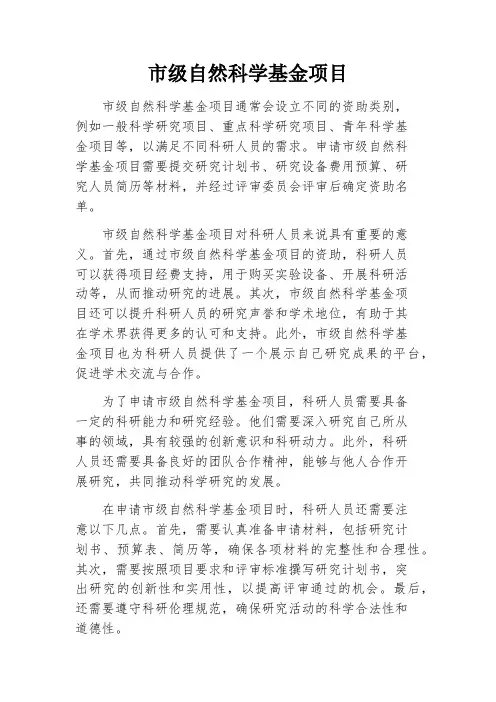 市级自然科学基金项目

市级自然科学基金项目通常会设立不同的资助类别，例如一般科学研究项目、重点科学研究项目、青年科学基金项目等，以满足不同科研人员的需求。申请市级自然科学基金项目需要提交研究计划书、研究设备费用预算、研究人员简历等材料，并经过评审委员会评审后确定资助名单。

市级自然科学基金项目对科研人员来说具有重要的意义。首先，通过市级自然科学基金项目的资助，科研人员可以获得项目经费支持，用于购买实验设备、开展科研活动等，从而推动研究的进展。其次，市级自然科学基金项目还可以提升科研人员的研究声誉和学术地位，有助于其在学术界获得更多的认可和支持。此外，市级自然科学基金项目也为科研人员提供了一个展示自己研究成果的平台，促进学术交流与合作。

为了申请市级自然科学基金项目，科研人员需要具备一定的科研能力和研究经验。他们需要深入研究自己所从事的领域，具有较强的创新意识和科研动力。此外，科研人员还需要具备良好的团队合作精神，能够与他人合作开展研究，共同推动科学研究的发展。

在申请市级自然科学基金项目时，科研人员还需要注意以下几点。首先，需要认真准备申请材料，包括研究计划书、预算表、简历等，确保各项材料的完整性和合理性。其次，需要按照项目要求和评审标准撰写研究计划书，突出研究的创新性和实用性，以提高评审通过的机会。最后，还需要遵守科研伦理规范，确保研究活动的科学合法性和道德性。